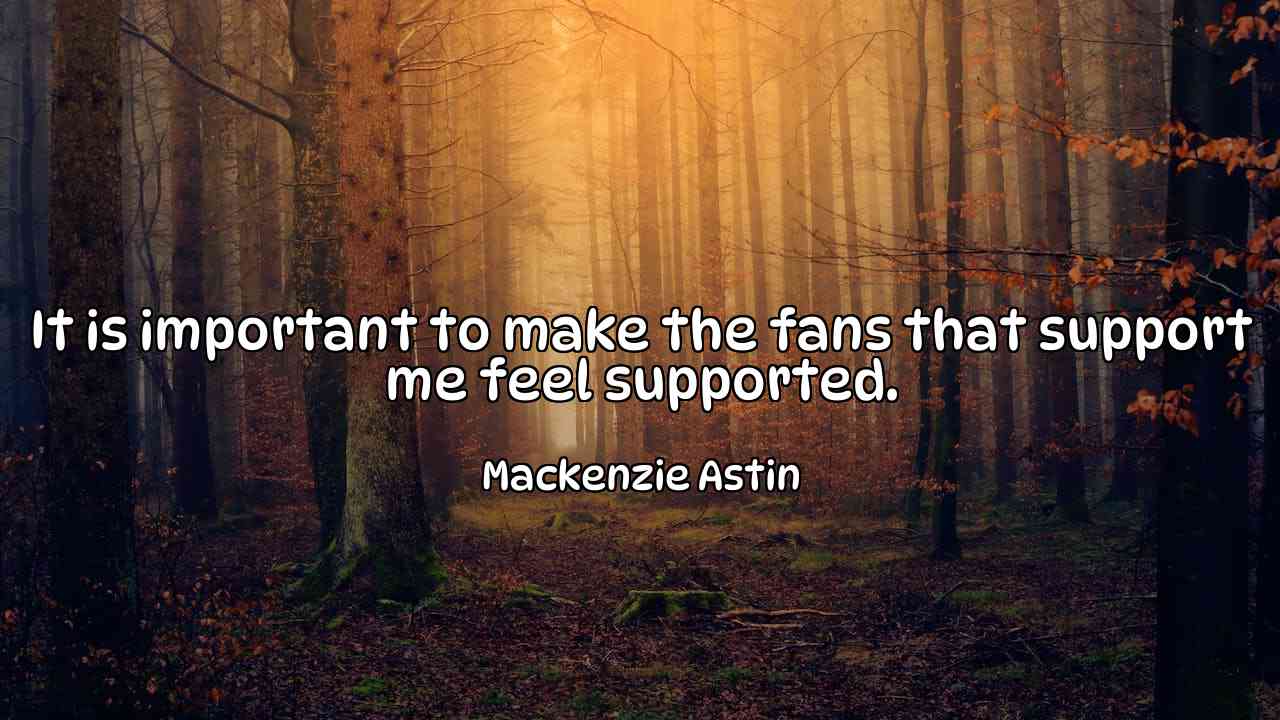 It is important to make the fans that support me feel supported.

Mackenzie Astin